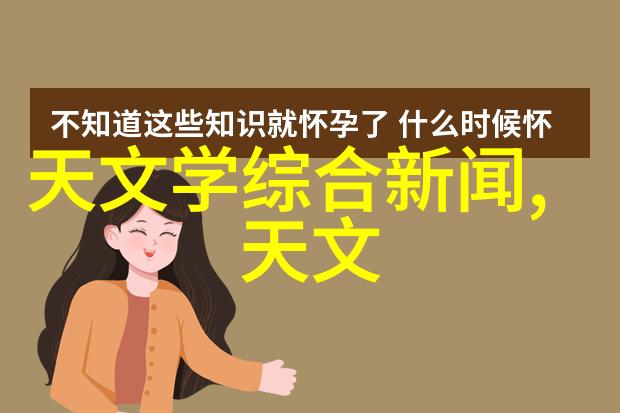 不知道这些知识就怀孕了 什么时候怀

天文学综合新闻,天文